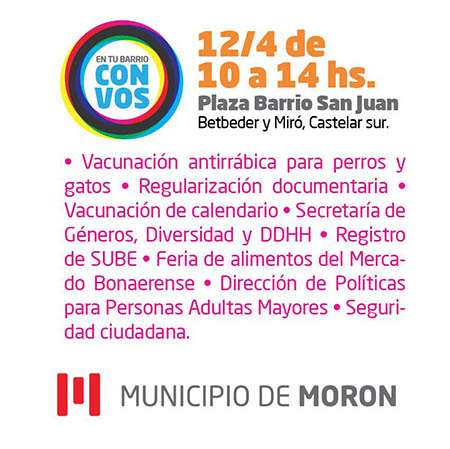 EN TU BARRIO
CON
VOS

12/4 de
10 a 14 hs.
Plaza Barrio San Juan
Betbeder y Miró, Castelar sur.

• Vacunación antirrábica para perros y gatos • Regularización documentaria • Vacunación de calendario • Secretaría de Géneros, Diversidad y DDHH • Registro de SUBE • Feria de alimentos del Mercado Bonaerense • Dirección de Políticas para Personas Adultas Mayores • Seguridad ciudadana.

MUNICIPIO DE MORON